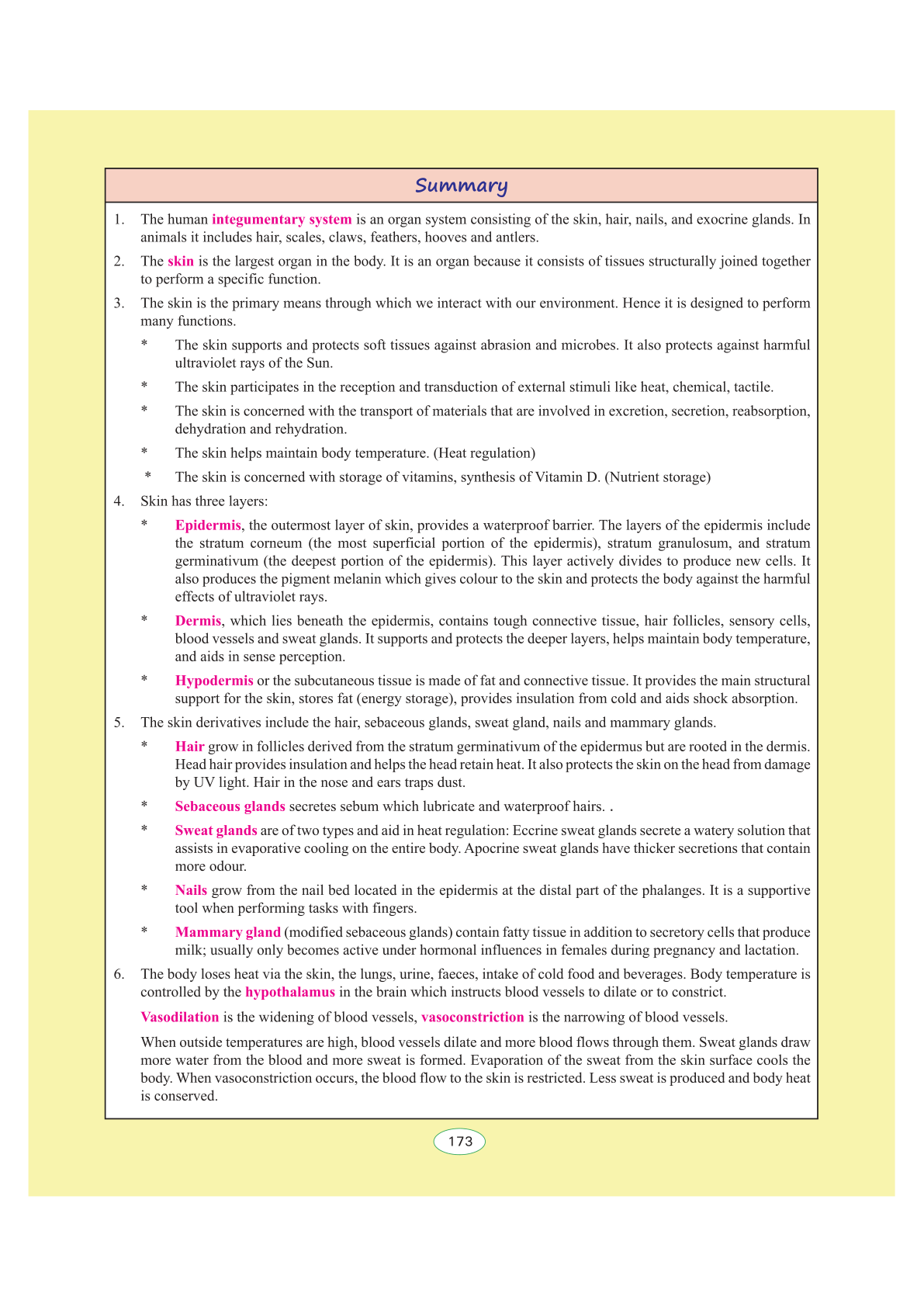 Summary

1. The human integumentary system is an organ system consisting of the skin, hair, nails, and exocrine glands. In animals it includes hair, scales, claws, feathers, hooves and antlers.

2. The skin is the largest organ in the body. It is an organ because it consists of tissues structurally joined together to perform a specific function.

3. The skin is the primary means through which we interact with our environment. Hence it is designed to perform many functions.

* The skin supports and protects soft tissues against abrasion and microbes. It also protects against harmful ultraviolet rays of the Sun.

* The skin participates in the reception and transduction of external stimuli like heat, chemical, tactile.

* The skin is concerned with the transport of materials that are involved in excretion, secretion, reabsorption, dehydration and rehydration.

* The skin helps maintain body temperature. (Heat regulation)

* The skin is concerned with storage of vitamins, synthesis of Vitamin D. (Nutrient storage)

4. Skin has three layers:

* Epidermis, the outermost layer of skin, provides a waterproof barrier. The layers of the epidermis include the stratum corneum (the most superficial portion of the epidermis), stratum granulosum, and stratum germinativum (the deepest portion of the epidermis). This layer actively divides to produce new cells. It also produces the pigment melanin which gives colour to the skin and protects the body against the harmful effects of ultraviolet rays.

* Dermis, which lies beneath the epidermis, contains tough connective tissue, hair follicles, sensory cells, blood vessels and sweat glands. It supports and protects the deeper layers, helps maintain body temperature, and aids in sense perception.

* Hypodermis or the subcutaneous tissue is made of fat and connective tissue. It provides the main structural support for the skin, stores fat (energy storage), provides insulation from cold and aids shock absorption.

5. The skin derivatives include the hair, sebaceous glands, sweat gland, nails and mammary glands.

* Hair grow in follicles derived from the stratum germinativum of the epidermus but are rooted in the dermis. Head hair provides insulation and helps the head retain heat. It also protects the skin on the head from damage by UV light. Hair in the nose and ears traps dust.

* Sebaceous glands secretes sebum which lubricate and waterproof hairs. .

* Sweat glands are of two types and aid in heat regulation: Eccrine sweat glands secrete a watery solution that assists in evaporative cooling on the entire body. Apocrine sweat glands have thicker secretions that contain more odour.

* Nails grow from the nail bed located in the epidermis at the distal part of the phalanges. It is a supportive tool when performing tasks with fingers.

* Mammary gland (modified sebaceous glands) contain fatty tissue in addition to secretory cells that produce milk; usually only becomes active under hormonal influences in females during pregnancy and lactation.

6. The body loses heat via the skin, the lungs, urine, faeces, intake of cold food and beverages. Body temperature is controlled by the hypothalamus in the brain which instructs blood vessels to dilate or to constrict.

Vasodilation is the widening of blood vessels, vasoconstriction is the narrowing of blood vessels.

When outside temperatures are high, blood vessels dilate and more blood flows through them. Sweat glands draw more water from the blood and more sweat is formed. Evaporation of the sweat from the skin surface cools the body. When vasoconstriction occurs, the blood flow to the skin is restricted. Less sweat is produced and body heat is conserved.

173